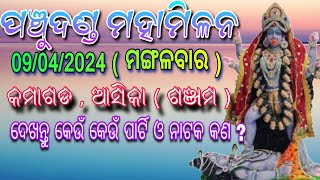 ପଞ୍ଚୁଦଣ୍ଡ ମହାମିଳନ

09/04/2024 ( ମଙ୍ଗଳବାର )

କମାଗଡ , ଆସିକା ( ଗଞ୍ଜାମ )

ଦେଖନ୍ତୁ କେଉଁ କେଉଁ ପାର୍ଟି ଓ ନାଟକ କଣ ?